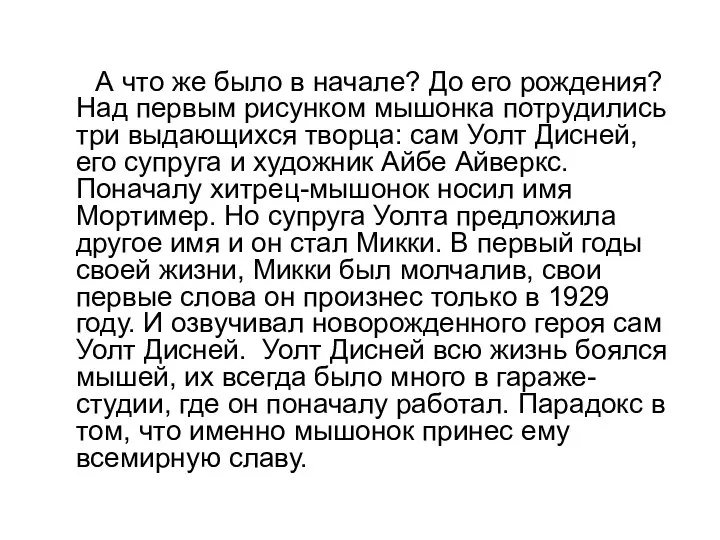 А что же было в начале? До его рождения? Над первым рисунком мышонка потрудились три выдающихся творца: сам Уолт Дисней, его супруга и художник Айбе Айверкс. Поначалу хитрец-мышонок носил имя Мортимер. Но супруга Уолта предложила другое имя и он стал Микки. В первый годы своей жизни, Микки был молчалив, свои первые слова он произнес только в 1929 году. И озвучивал новорожденного героя сам Уолт Дисней. Уолт Дисней всю жизнь боялся мышей, их всегда было много в гараже-студии, где он поначалу работал. Парадокс в том, что именно мышонок принес ему всемирную славу.